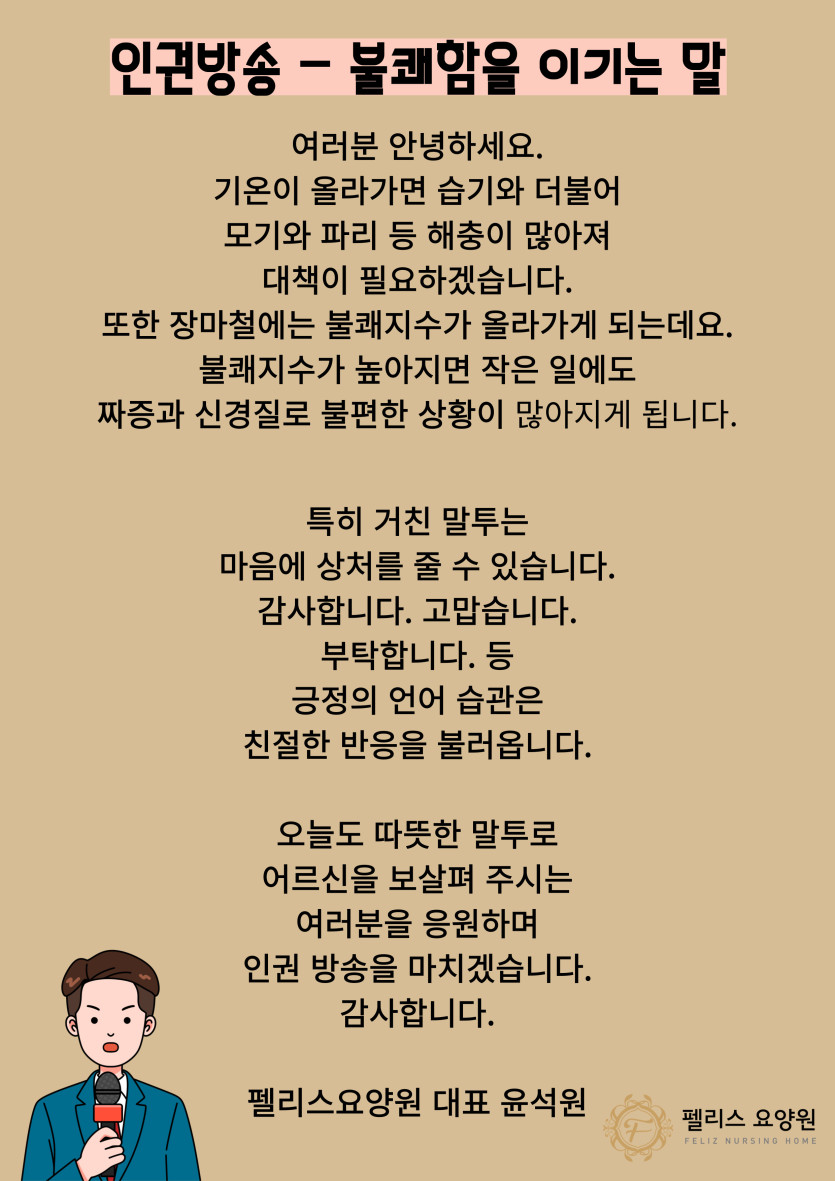 인권방송 - 불쾌함을 이기는 말

여러분 안녕하세요.
기온이 올라가면 습기와 더불어
모기와 파리 등 해충이 많아져
대책이 필요하겠습니다.
또한 장마철에는 불쾌지수가 올라가게 되는데요.
불쾌지수가 높아지면 작은 일에도
짜증과 신경질로 불편한 상황이 많아지게 됩니다.

특히 거친 말투는
마음에 상처를 줄 수 있습니다.
감사합니다. 고맙습니다.
부탁합니다. 등
긍정의 언어 습관은
친절한 반응을 불러옵니다.

오늘도 따뜻한 말투로
어르신을 보살펴 주시는
여러분을 응원하며
인권 방송을 마치겠습니다.
감사합니다.

펠리스요양원 대표 윤석원

펠리스 요양원
FELIZ NURSING HOME